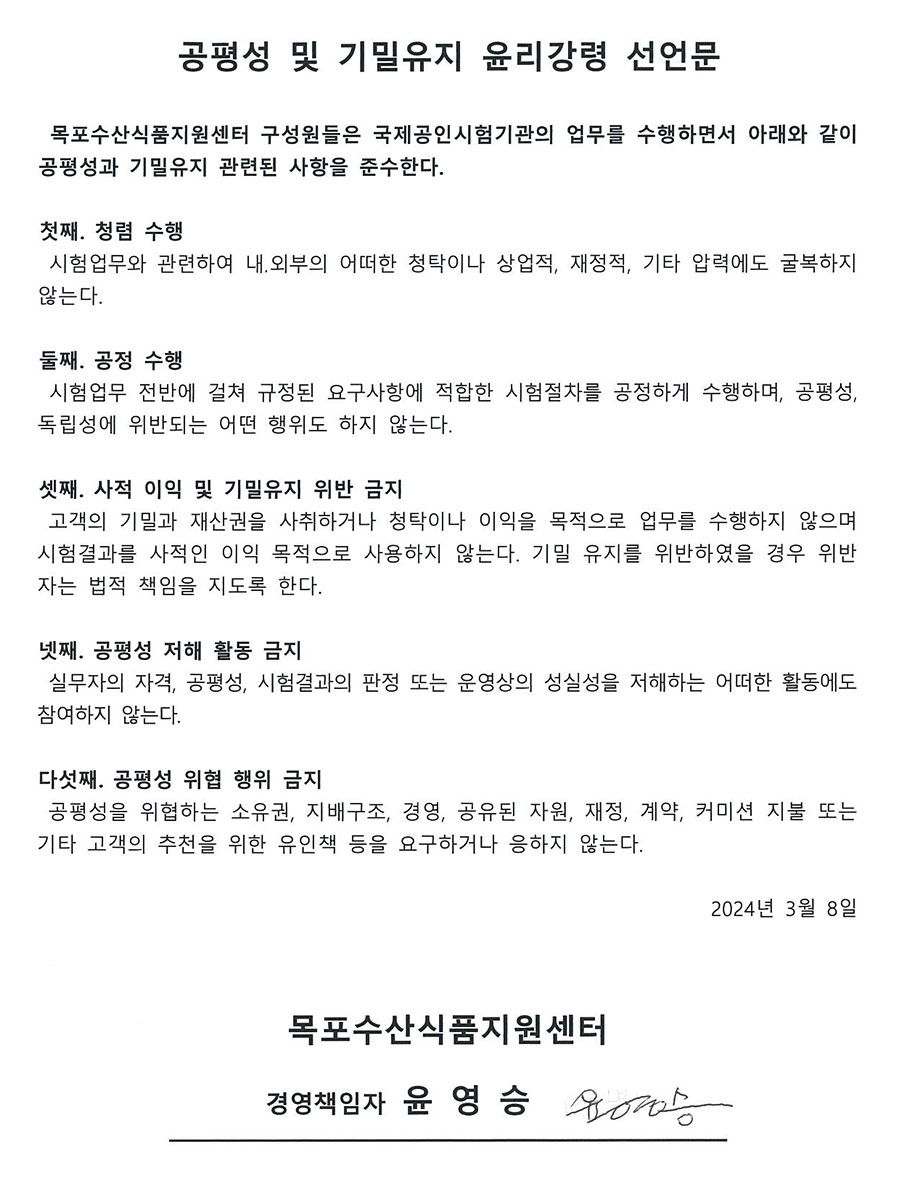 공평성 및 기밀유지 윤리강령 선언문

목포수산식품지원센터 구성원들은 국제공인시험기관의 업무를 수행하면서 아래와 같이 공평성과 기밀유지 관련된 사항을 준수한다.

첫째. 청렴 수행
시험업무와 관련하여 내.외부의 어떠한 청탁이나 상업적, 재정적, 기타 압력에도 굴복하지 않는다.

둘째. 공정 수행
시험업무 전반에 걸쳐 규정된 요구사항에 적합한 시험절차를 공정하게 수행하며, 공평성, 독립성에 위반되는 어떤 행위도 하지 않는다.

셋째. 사적 이익 및 기밀유지 위반 금지
고객의 기밀과 재산권을 사취하거나 청탁이나 이익을 목적으로 업무를 수행하지 않으며 시험결과를 사적인 이익 목적으로 사용하지 않는다. 기밀 유지를 위반하였을 경우 위반자는 법적 책임을 지도록 한다.

넷째. 공평성 저해 활동 금지
실무자의 자격, 공평성, 시험결과의 판정 또는 운영상의 성실성을 저해하는 어떠한 활동에도 참여하지 않는다.

다섯째. 공평성 위협 행위 금지
공평성을 위협하는 소유권, 지배구조, 경영, 공유된 자원, 재정, 계약, 커미션 지불 또는 기타 고객의 추천을 위한 유인책 등을 요구하거나 응하지 않는다.

2024년 3월 8일

목포수산식품지원센터

경영책임자 윤 영 승 윤영승